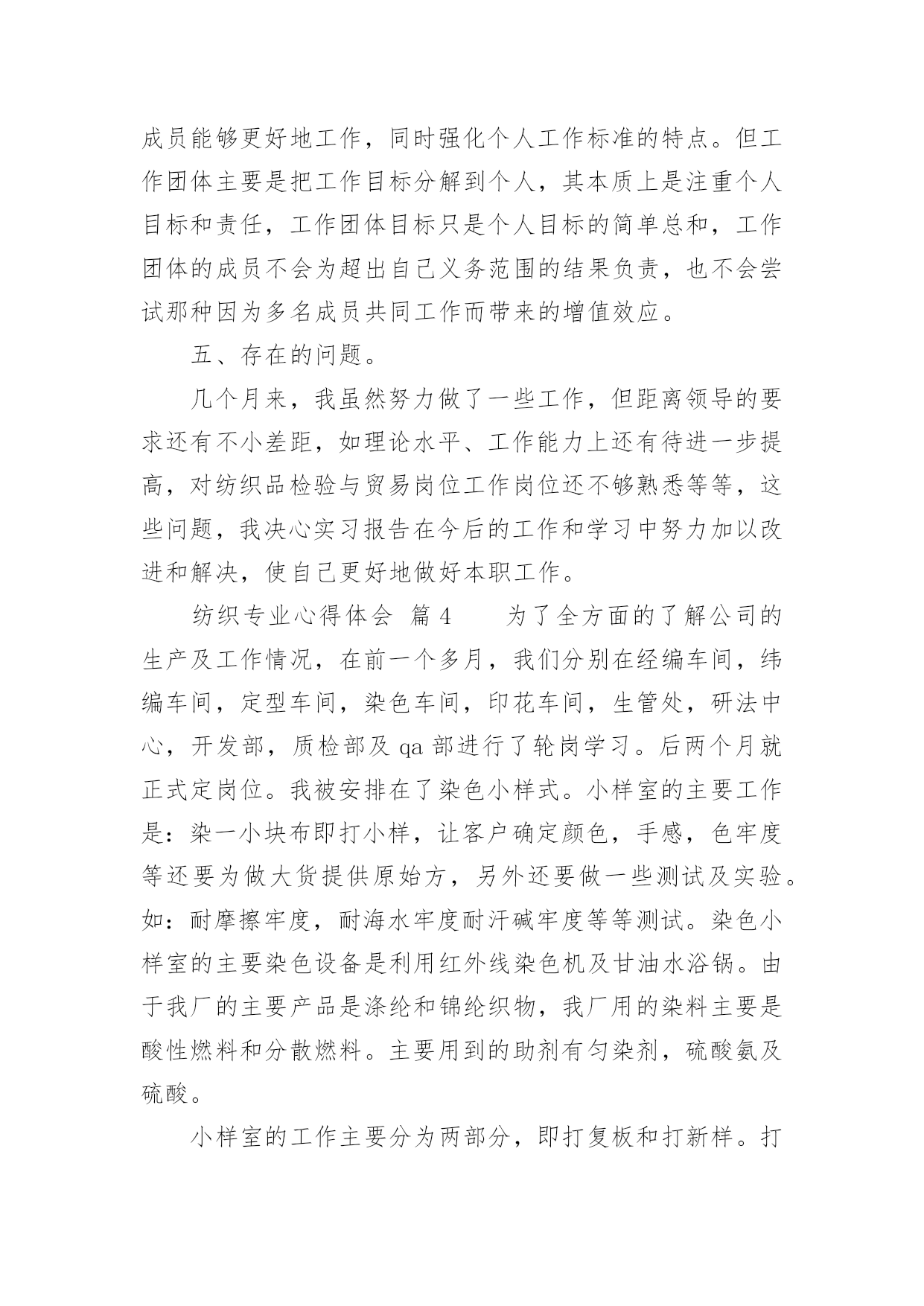 成员能够更好地工作，同时强化个人工作标准的特点。但工作团体主要是把工作目标分解到个人，其本质上是注重个人目标和责任，工作团体目标只是个人目标的简单总和，工作团体的成员不会为超出自己义务范围的结果负责，也不会尝试那种因为多名成员共同工作而带来的增值效应。

五、存在的问题。

几个月来，我虽然努力做了一些工作，但距离领导的要求还有不小差距，如理论水平、工作能力上还有待进一步提高，对纺织品检验与贸易岗位工作岗位还不够熟悉等等，这些问题，我决心实习报告在今后的工作和学习中努力加以改进和解决，使自己更好地做好本职工作。

纺织专业心得体会 篇4　　为了全方面的了解公司的生产及工作情况，在前一个多月，我们分别在经编车间，纬编车间，定型车间，染色车间，印花车间，生管处，研法中心，开发部，质检部及qa部进行了轮岗学习。后两个月就正式定岗位。我被安排在了染色小样式。小样室的主要工作是：染一小块布即打小样，让客户确定颜色，手感，色牢度等还要为做大货提供原始方，另外还要做一些测试及实验。如：耐摩擦牢度，耐海水牢度耐汗碱牢度等等测试。染色小样室的主要染色设备是利用红外线染色机及甘油水浴锅。由于我厂的主要产品是涤纶和锦纶织物，我厂用的染料主要是酸性燃料和分散燃料。主要用到的助剂有匀染剂，硫酸氨及硫酸。

小样室的工作主要分为两部分，即打复板和打新样。打